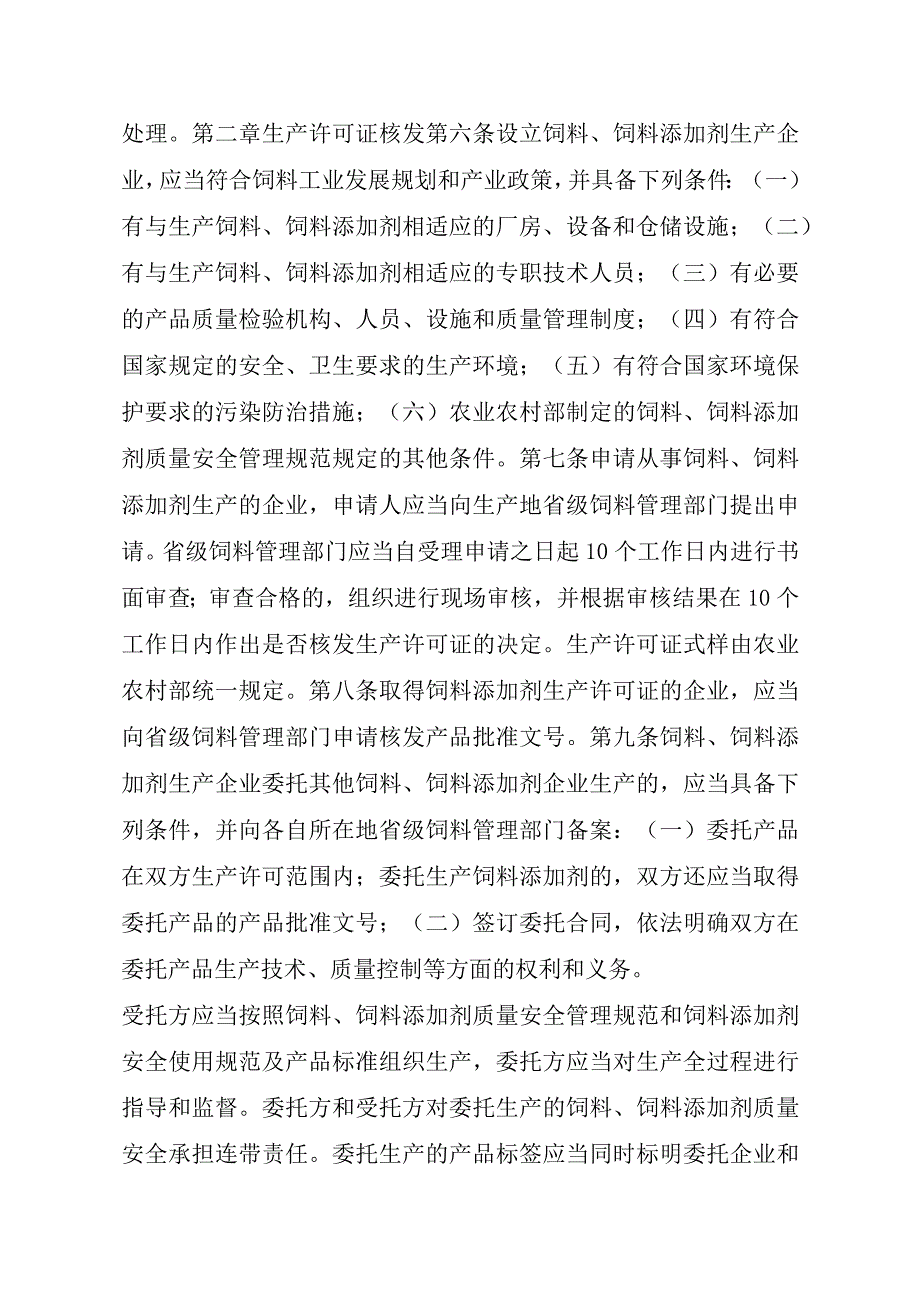 处理。第二章生产许可证核发第六条设立饲料、饲料添加剂生产企业，应当符合饲料工业发展规划和产业政策，并具备下列条件：（一）有与生产饲料、饲料添加剂相适应的厂房、设备和仓储设施；（二）有与生产饲料、饲料添加剂相适应的专职技术人员；（三）有必要的产品质量检验机构、人员、设施和质量管理制度；（四）有符合国家规定的安全、卫生要求的生产环境；（五）有符合国家环境保护要求的污染防治措施；（六）农业农村部制定的饲料、饲料添加剂质量安全管理规范规定的其他条件。第七条申请从事饲料、饲料添加剂生产的企业，申请人应当向生产地省级饲料管理部门提出申请。省级饲料管理部门应当自受理申请之日起10个工作日内进行书面审查；审查合格的，组织进行现场审核，并根据审核结果在10个工作日内作出是否核发生产许可证的决定。生产许可证式样由农业农村部统一规定。第八条取得饲料添加剂生产许可证的企业，应当向省级饲料管理部门申请核发产品批准文号。第九条饲料、饲料添加剂生产企业委托其他饲料、饲料添加剂企业生产的，应当具备下列条件，并向各自所在地省级饲料管理部门备案：（一）委托产品在双方生产许可范围内；委托生产饲料添加剂的，双方还应当取得委托产品的产品批准文号；（二）签订委托合同，依法明确双方在委托产品生产技术、质量控制等方面的权利和义务。

受托方应当按照饲料、饲料添加剂质量安全管理规范和饲料添加剂安全使用规范及产品标准组织生产，委托方应当对生产全过程进行指导和监督。委托方和受托方对委托生产的饲料、饲料添加剂质量安全承担连带责任。委托生产的产品标签应当同时标明委托企业和